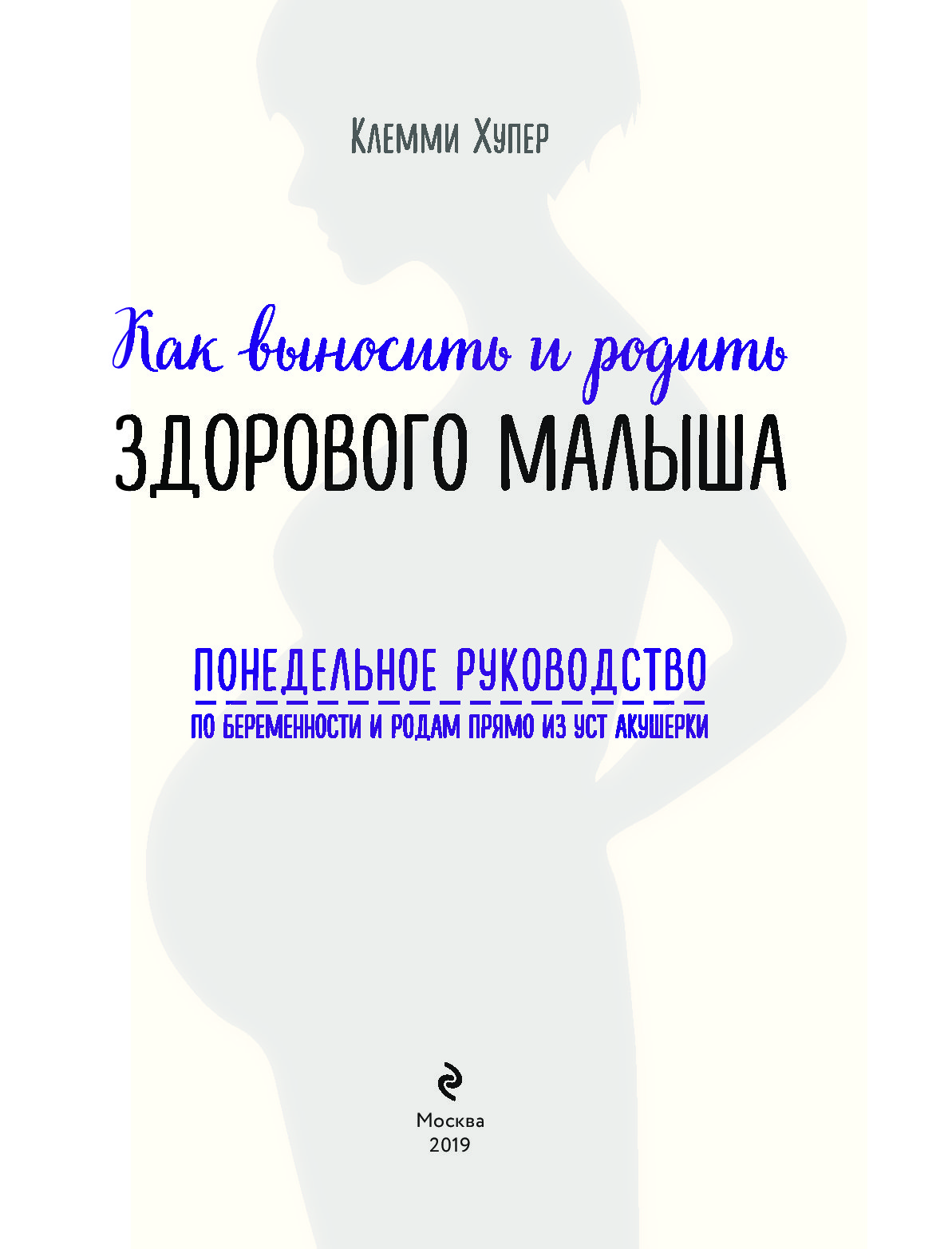 Клемми Хупер

Как выносить и родить
ЗДОРОВОГО МАЛЫША

ПОНЕДЕЛЬНОЕ РУКОВОДСТВО
ПО БЕРЕМЕННОСТИ И РОДАМ ПРЯМО ИЗ УСТ АКУШЕРКИ

Москва
2019